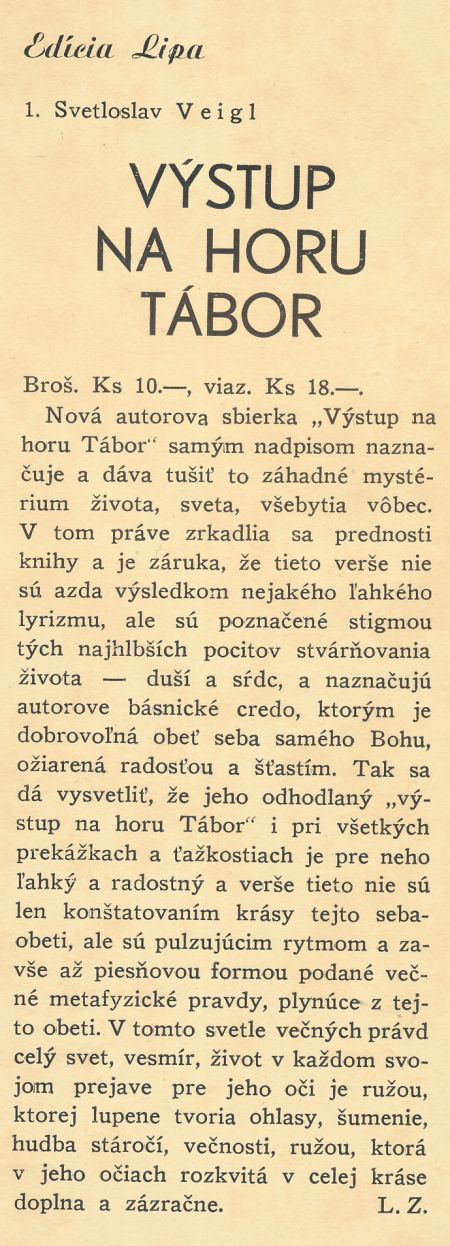 Edícia Lipa

1. Svetloslav Veigl

VÝSTUP NA HORU TÁBOR

Broš. Ks 10.—, viaz. Ks 18.—.

Nová autorova sbierka „Výstup na horu Tábor“ samým nadpisom naznačuje a dáva tušiť to záhadné mystérium života, sveta, všebytia vôbec. V tom práve zrkadlia sa prednosti knihy a je záruka, že tieto verše nie sú azda výsledkom nejakého ľahkého lyrizmu, ale sú poznačené stigmou tých najhlbších pocitov stvárňovania života — duší a sŕdc, a naznačujú autorove básnické credo, ktorým je dobrovoľná obeť seba samého Bohu, ožiarená radosťou a šťastím. Tak sa dá vysvetliť, že jeho odhodlaný „výstup na horu Tábor“ i pri všetkých prekážkach a ťažkostiach je pre neho ľahký a radostný a verše tieto nie sú len konštatovaním krásy tejto sebaobeti, ale sú pulzujúcim rytmom a zavše až piesňovou formou podané večné metafyzické pravdy, plynúce z tejto obeti. V tomto svetle večných právd celý svet, vesmír, život v každom svojom prejave pre jeho oči je ružou, ktorej lupene tvoria ohlasy, šumenie, hudba stáročí, večnosti, ružou, ktorá v jeho očiach rozkvitá v celej kráse doplna a zázračne. L. Z.